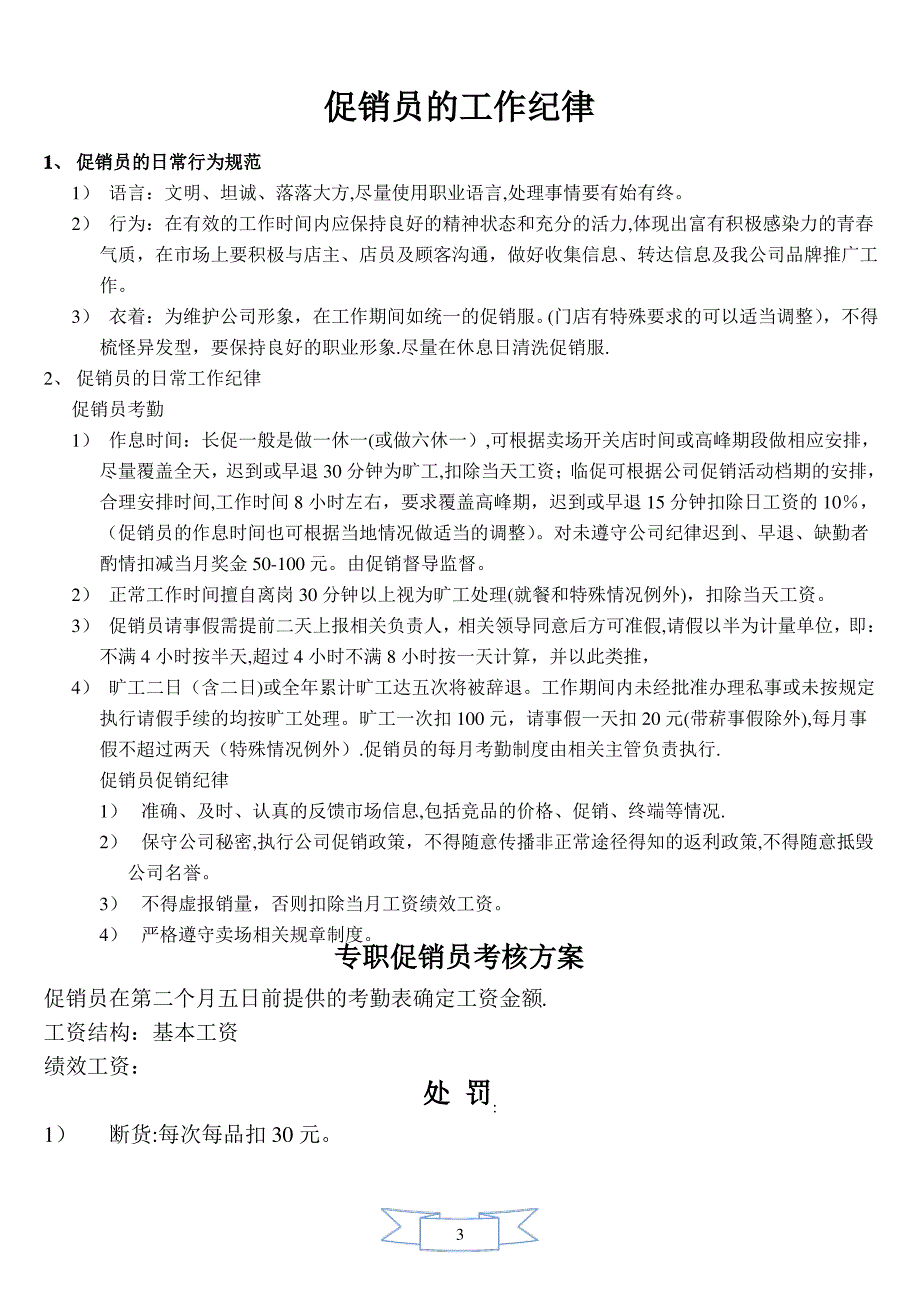 促销员的工作纪律

1、 促销员的日常行为规范

1） 语言：文明、坦诚、落落大方,尽量使用职业语言,处理事情要有始有终。

2） 行为：在有效的工作时间内应保持良好的精神状态和充分的活力,体现出富有积极感染力的青春气质，在市场上要积极与店主、店员及顾客沟通，做好收集信息、转达信息及我公司品牌推广工作。

3） 衣着：为维护公司形象，在工作期间如统一的促销服。(门店有特殊要求的可以适当调整），不得梳怪异发型，要保持良好的职业形象.尽量在休息日清洗促销服.

2、 促销员的日常工作纪律

促销员考勤

1） 作息时间：长促一般是做一休一(或做六休一）,可根据卖场开关店时间或高峰期段做相应安排，尽量覆盖全天，迟到或早退 30 分钟为旷工,扣除当天工资；临促可根据公司促销活动档期的安排，合理安排时间,工作时间 8 小时左右，要求覆盖高峰期，迟到或早退 15 分钟扣除日工资的 10%，（促销员的作息时间也可根据当地情况做适当的调整）。对未遵守公司纪律迟到、早退、缺勤者酌情扣减当月奖金 50-100 元。由促销督导监督。

2） 正常工作时间擅自离岗 30 分钟以上视为旷工处理(就餐和特殊情况例外)，扣除当天工资。

3） 促销员请事假需提前二天上报相关负责人，相关领导同意后方可准假,请假以半为计量单位，即：不满 4 小时按半天,超过 4 小时不满 8 小时按一天计算，并以此类推，

4） 旷工二日（含二日)或全年累计旷工达五次将被辞退。工作期间内未经批准办理私事或未按规定执行请假手续的均按旷工处理。旷工一次扣 100 元，请事假一天扣 20 元(带薪事假除外),每月事假不超过两天（特殊情况例外）.促销员的每月考勤制度由相关主管负责执行.

促销员促销纪律

1） 准确、及时、认真的反馈市场信息,包括竞品的价格、促销、终端等情况.

2） 保守公司秘密,执行公司促销政策，不得随意传播非正常途径得知的返利政策,不得随意抵毁公司名誉。

3） 不得虚报销量，否则扣除当月工资绩效工资。

4） 严格遵守卖场相关规章制度。

专职促销员考核方案

促销员在第二个月五日前提供的考勤表确定工资金额.

工资结构：基本工资

绩效工资：

处 罚:

1） 断货:每次每品扣 30 元。

3